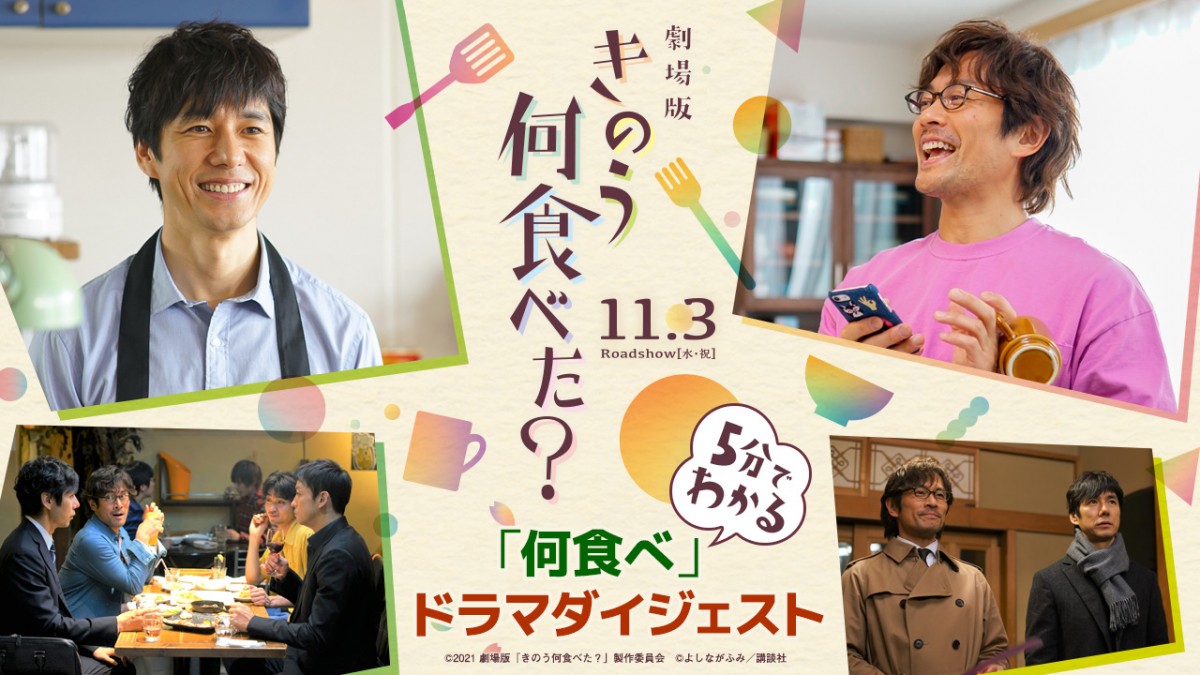 劇場版
きのう何食べた?
11.3
Roadshow[水・祝]
5分でわかる
「何食べ」
ドラマダイジェスト
©2021 劇場版「きのう何食べた?」製作委員会 ©よしながふみ/講談社